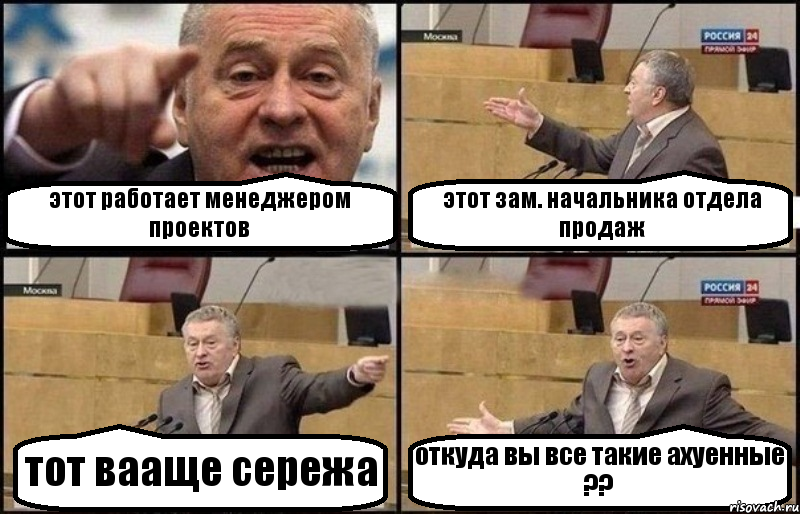 этот работает менеджером проектов

Москва

РОССИЯ 24
ПРЯМОЙ ЭФИР

этот зам. начальника отдела продаж

Москва

тот вааще сережа

РОССИЯ 24
ПРЯМОЙ ЭФИР

откуда вы все такие ахуенные ??

risovach.ru